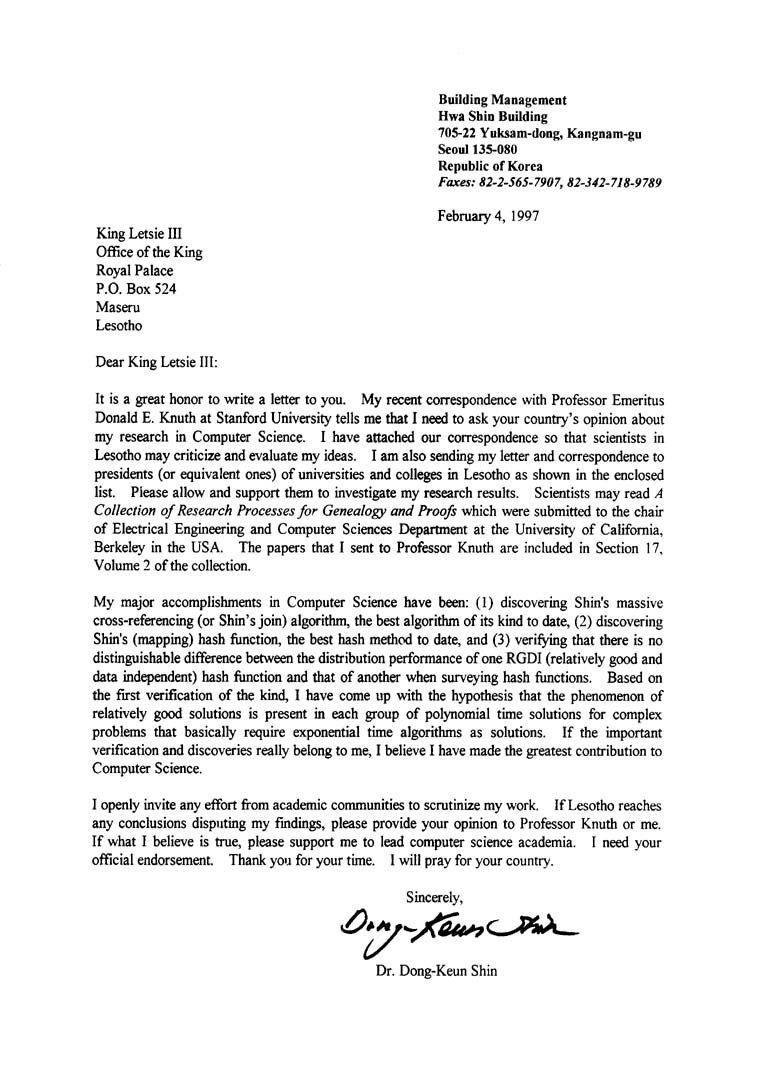 Building Management
Hwa Shin Building
705-22 Yuksam-dong, Kangnam-gu
Seoul 135-080
Republic of Korea
Faxes: 82-2-565-7907, 82-342-718-9789

February 4, 1997

King Letsie III
Office of the King
Royal Palace
P.O. Box 524
Maseru
Lesotho

Dear King Letsie III:

It is a great honor to write a letter to you. My recent correspondence with Professor Emeritus Donald E. Knuth at Stanford University tells me that I need to ask your country's opinion about my research in Computer Science. I have attached our correspondence so that scientists in Lesotho may criticize and evaluate my ideas. I am also sending my letter and correspondence to presidents (or equivalent ones) of universities and colleges in Lesotho as shown in the enclosed list. Please allow and support them to investigate my research results. Scientists may read A Collection of Research Processes for Genealogy and Proofs which were submitted to the chair of Electrical Engineering and Computer Sciences Department at the University of California, Berkeley in the USA. The papers that I sent to Professor Knuth are included in Section 17, Volume 2 of the collection.

My major accomplishments in Computer Science have been: (1) discovering Shin's massive cross-referencing (or Shin's join) algorithm, the best algorithm of its kind to date, (2) discovering Shin's (mapping) hash function, the best hash method to date, and (3) verifying that there is no distinguishable difference between the distribution performance of one RGDI (relatively good and data independent) hash function and that of another when surveying hash functions. Based on the first verification of the kind, I have come up with the hypothesis that the phenomenon of relatively good solutions is present in each group of polynomial time solutions for complex problems that basically require exponential time algorithms as solutions. If the important verification and discoveries really belong to me, I believe I have made the greatest contribution to Computer Science.

I openly invite any effort from academic communities to scrutinize my work. If Lesotho reaches any conclusions disputing my findings, please provide your opinion to Professor Knuth or me. If what I believe is true, please support me to lead computer science academia. I need your official endorsement. Thank you for your time. I will pray for your country.

Sincerely,

Dong-Keun Shin

Dr. Dong-Keun Shin